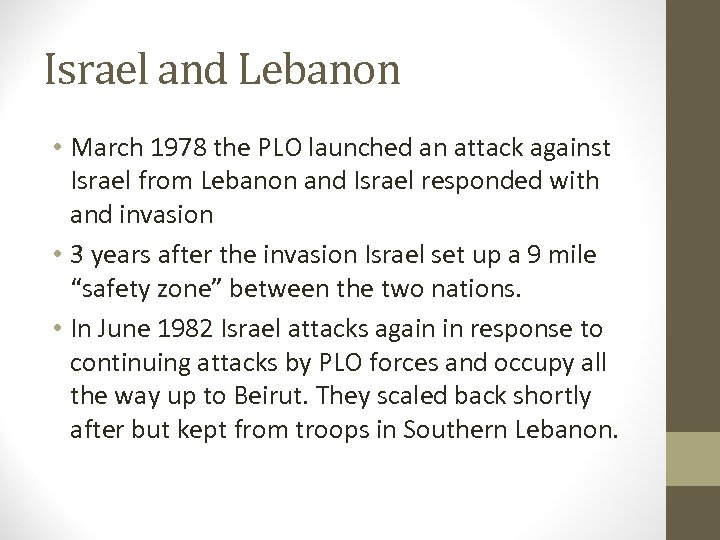 Israel and Lebanon

• March 1978 the PLO launched an attack against Israel from Lebanon and Israel responded with and invasion

• 3 years after the invasion Israel set up a 9 mile “safety zone” between the two nations.

• In June 1982 Israel attacks again in response to continuing attacks by PLO forces and occupy all the way up to Beirut. They scaled back shortly after but kept from troops in Southern Lebanon.